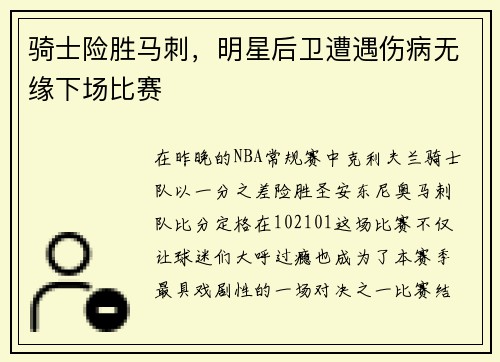 骑士险胜马刺，明星后卫遭遇伤病无缘下场比赛

在昨晚的NBA常规赛中克利夫兰骑士队以一分之差险胜圣安东尼奥马刺队比分定格在102101这场比赛不仅让球迷们大呼过瘾也成为了本赛季最具戏剧性的一场对决之一比赛结